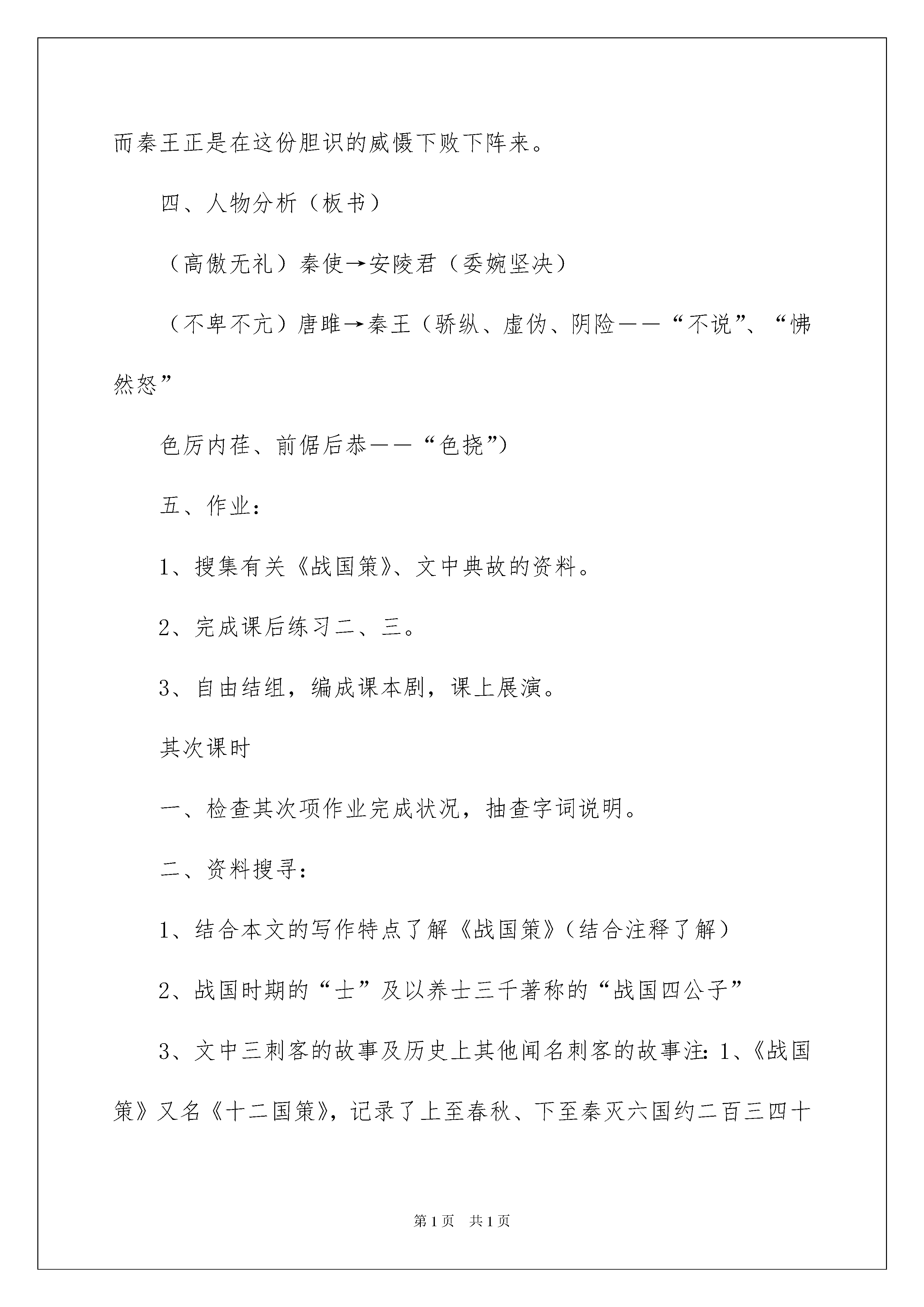 而秦王正是在这份胆识的威慑下败下阵来。

四、人物分析（板书）

（高傲无礼）秦使→安陵君（委婉坚决）

（不卑不亢）唐雎→秦王（骄纵、虚伪、阴险——“不说”、“怫然怒”

色厉内荏、前倨后恭——“色挠”）

五、作业：

1、搜集有关《战国策》、文中典故的资料。

2、完成课后练习二、三。

3、自由结组，编成课本剧，课上展演。

其次课时

一、检查其次项作业完成状况，抽查字词说明。

二、资料搜寻：

1、结合本文的写作特点了解《战国策》（结合注释了解）

2、战国时期的“士”及以养士三千著称的“战国四公子”

3、文中三刺客的故事及历史上其他闻名刺客的故事注：1、《战国策》又名《十二国策》，记录了上至春秋、下至秦灭六国约二百三四十

第1页 共1页